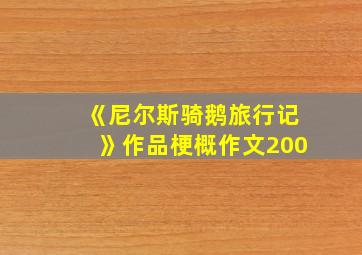 《尼尔斯骑鹅旅行记》作品梗概作文200